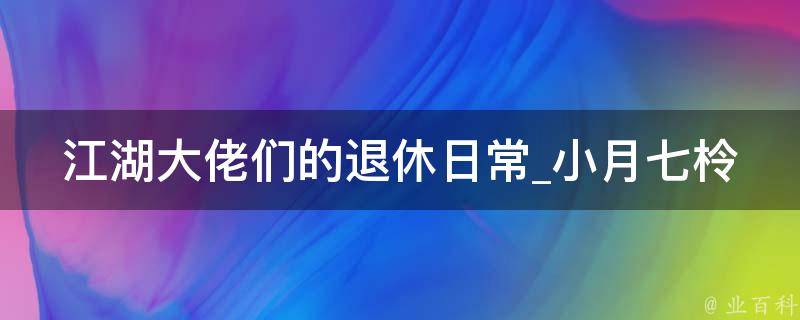 江湖大佬们的退休日常_小月七柃

@ 业百科